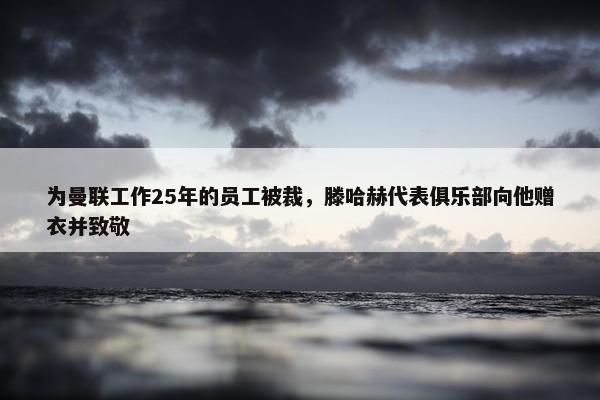 为曼联工作25年的员工被裁，滕哈赫代表俱乐部向他赠衣并致敬